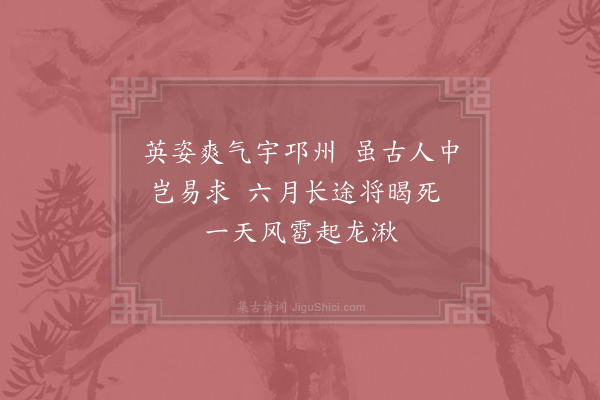 英姿爽气宇邛州　虽古人中岂易求　六月长途将暍死　一天风雹起龙湫

集古诗词 JiguShici.com